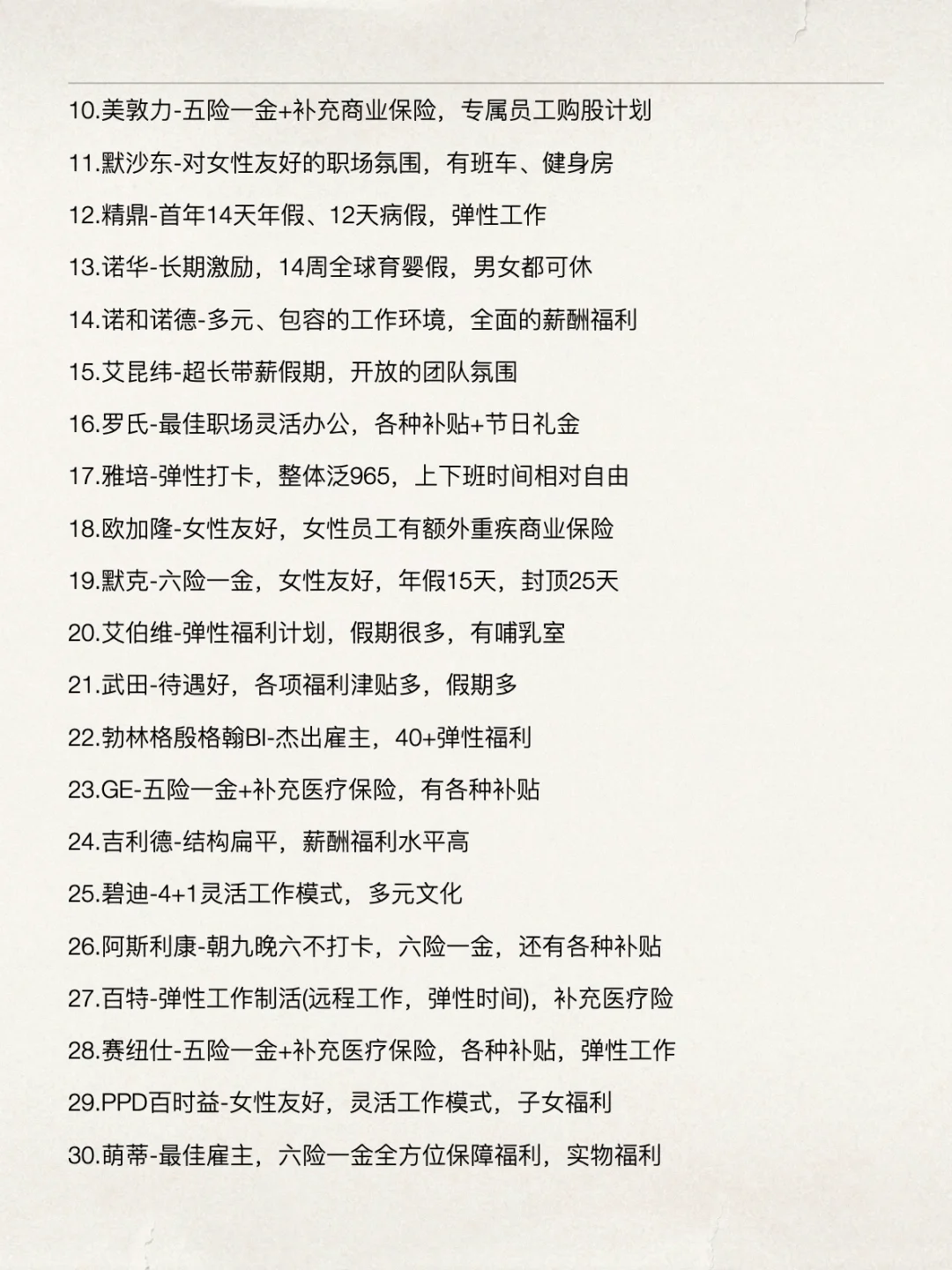 10.美敦力-五险一金+补充商业保险，专属员工购股计划

11.默沙东-对女性友好的职场氛围，有班车、健身房

12.精鼎-首年14天年假、12天病假，弹性工作

13.诺华-长期激励，14周全球育婴假，男女都可休

14.诺和诺德-多元、包容的工作环境，全面的薪酬福利

15.艾昆纬-超长带薪假期，开放的团队氛围

16.罗氏-最佳职场灵活办公，各种补贴+节日礼金

17.雅培-弹性打卡，整体泛965，上下班时间相对自由

18.欧加隆-女性友好，女性员工有额外重疾商业保险

19.默克-六险一金，女性友好，年假15天，封顶25天

20.艾伯维-弹性福利计划，假期很多，有哺乳室

21.武田-待遇好，各项福利津贴多，假期多

22.勃林格殷格翰BI-杰出雇主，40+弹性福利

23.GE-五险一金+补充医疗保险，有各种补贴

24.吉利德-结构扁平，薪酬福利水平高

25.碧迪-4+1灵活工作模式，多元文化

26.阿斯利康-朝九晚六不打卡，六险一金，还有各种补贴

27.百特-弹性工作制活(远程工作，弹性时间)，补充医疗险

28.赛纽仕-五险一金+补充医疗保险，各种补贴，弹性工作

29.PPD百时益-女性友好，灵活工作模式，子女福利

30.萌蒂-最佳雇主，六险一金全方位保障福利，实物福利